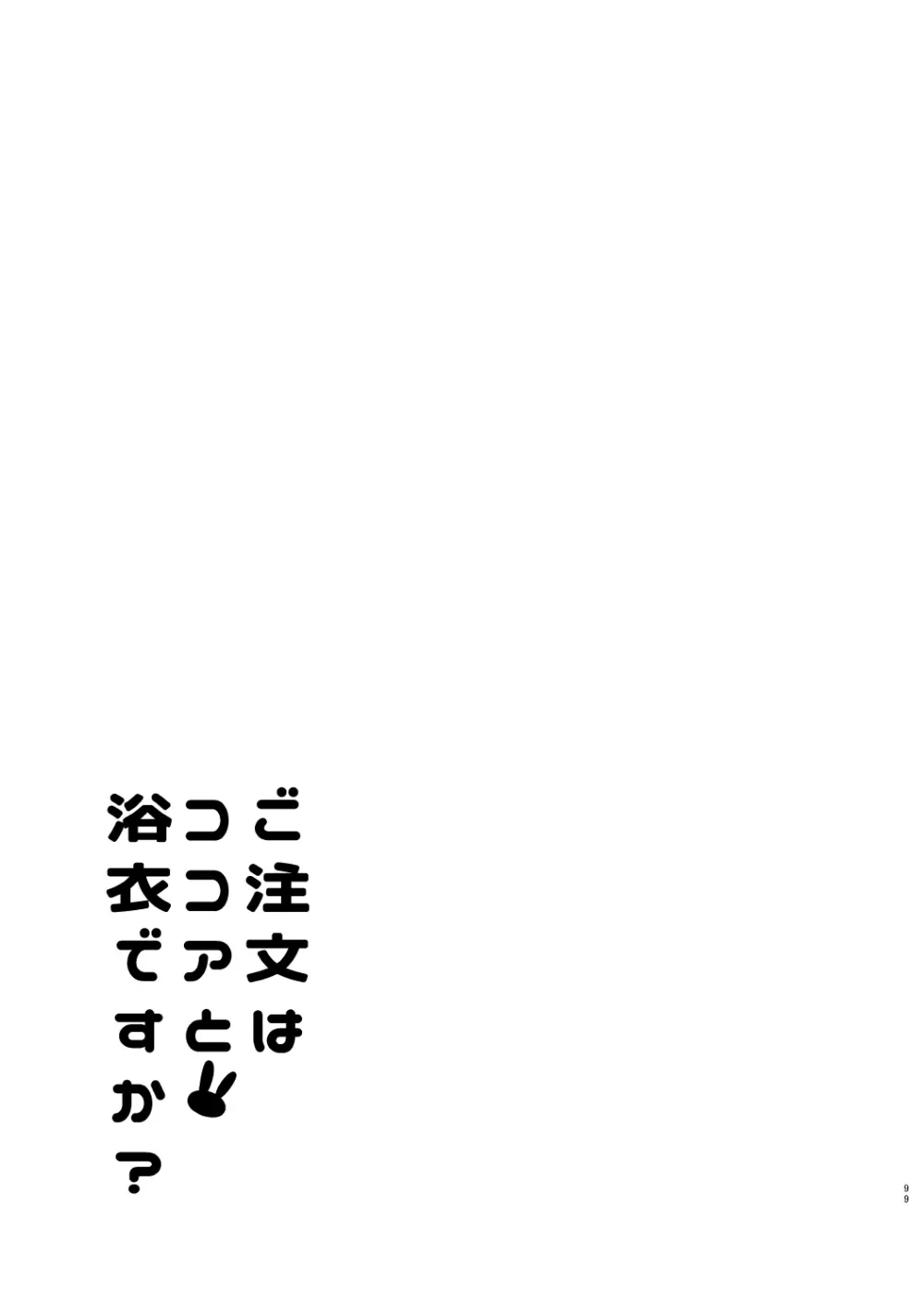 ご注文は
ココアと
浴衣ですか?

99